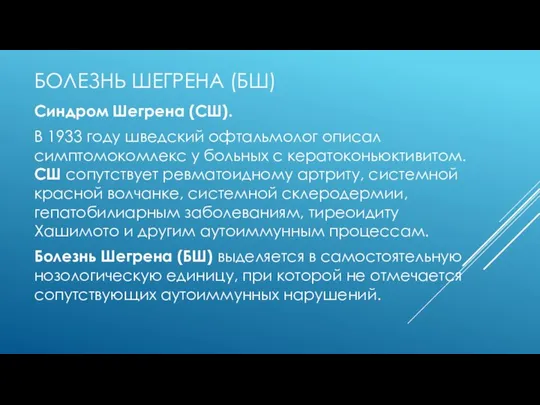 БОЛЕЗНЬ ШЕГРЕНА (БШ)

Синдром Шегрена (СШ).

В 1933 году шведский офтальмолог описал симптомокомлекс у больных с кератоконьюктивитом. СШ сопутствует ревматоидному артриту, системной красной волчанке, системной склеродермии, гепатобилиарным заболеваниям, тиреоидиту Хашимото и другим аутоиммунным процессам.

Болезнь Шегрена (БШ) выделяется в самостоятельную нозологическую единицу, при которой не отмечается сопутствующих аутоиммунных нарушений.